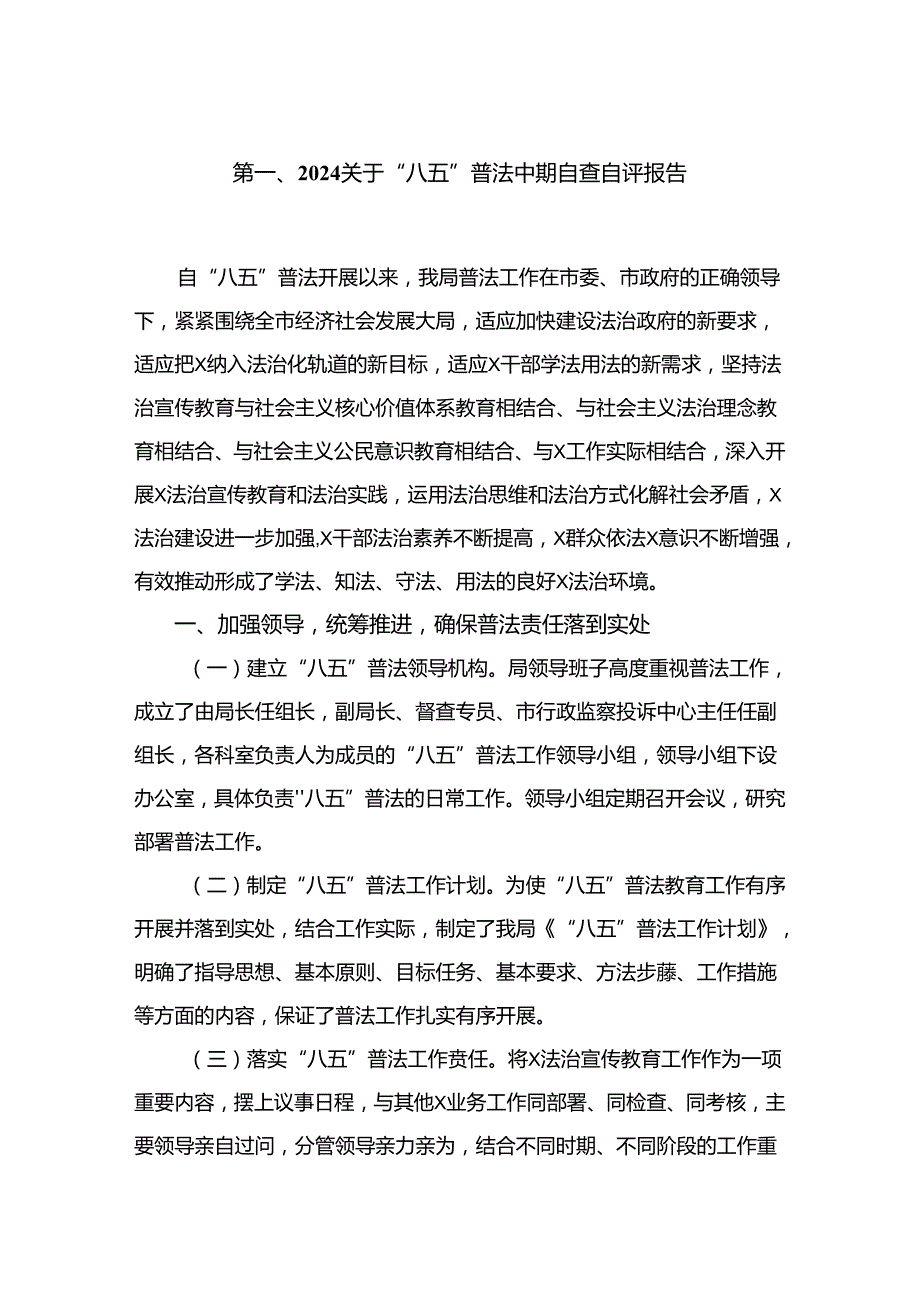 第一、2024关于“八五”普法中期自查自评报告

自“八五”普法开展以来，我局普法工作在市委、市政府的正确领导下，紧紧围绕全市经济社会发展大局，适应加快建设法治政府的新要求，适应把X纳入法治化轨道的新目标，适应X干部学法用法的新需求，坚持法治宣传教育与社会主义核心价值体系教育相结合、与社会主义法治理念教育相结合、与社会主义公民意识教育相结合、与X工作实际相结合，深入开展X法治宣传教育和法治实践，运用法治思维和法治方式化解社会矛盾，X法治建设进一步加强,X干部法治素养不断提高，X群众依法X意识不断增强，有效推动形成了学法、知法、守法、用法的良好X法治环境。

一、加强领导，统筹推进，确保普法责任落到实处

（一）建立“八五”普法领导机构。局领导班子高度重视普法工作，成立了由局长任组长，副局长、督查专员、市行政监察投诉中心主任任副组长，各科室负责人为成员的“八五”普法工作领导小组，领导小组下设办公室，具体负责''八五”普法的日常工作。领导小组定期召开会议，研究部署普法工作。

（二）制定“八五”普法工作计划。为使“八五”普法教育工作有序开展并落到实处，结合工作实际，制定了我局《“八五”普法工作计划》，明确了指导思想、基本原则、目标任务、基本要求、方法步藤、工作措施等方面的内容，保证了普法工作扎实有序开展。

（三）落实“八五”普法工作责任。将X法治宣传教育工作作为一项重要内容，摆上议事日程，与其他X业务工作同部署、同检查、同考核，主要领导亲自过问，分管领导亲力亲为，结合不同时期、不同阶段的工作重